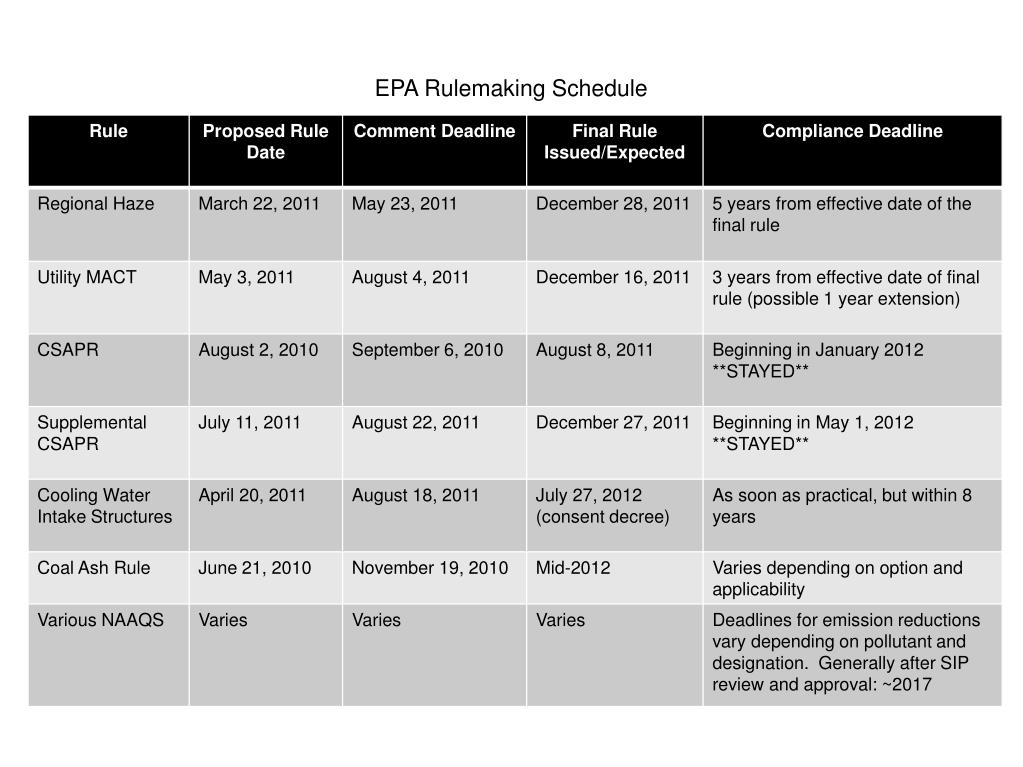 EPA Rulemaking Schedule

| Rule | Proposed Rule Date | Comment Deadline | Final Rule Issued/Expected | Compliance Deadline |
|---|---|---|---|---|
| Regional Haze | March 22, 2011 | May 23, 2011 | December 28, 2011 | 5 years from effective date of the final rule |
| Utility MACT | May 3, 2011 | August 4, 2011 | December 16, 2011 | 3 years from effective date of final rule (possible 1 year extension) |
| CSAPR | August 2, 2010 | September 6, 2010 | August 8, 2011 | Beginning in January 2012 \*\*STAYED\*\* |
| Supplemental CSAPR | July 11, 2011 | August 22, 2011 | December 27, 2011 | Beginning in May 1, 2012 \*\*STAYED\*\* |
| Cooling Water Intake Structures | April 20, 2011 | August 18, 2011 | July 27, 2012 (consent decree) | As soon as practical, but within 8 years |
| Coal Ash Rule | June 21, 2010 | November 19, 2010 | Mid-2012 | Varies depending on option and applicability |
| Various NAAQS | Varies | Varies | Varies | Deadlines for emission reductions vary depending on pollutant and designation. Generally after SIP review and approval: ~2017 |